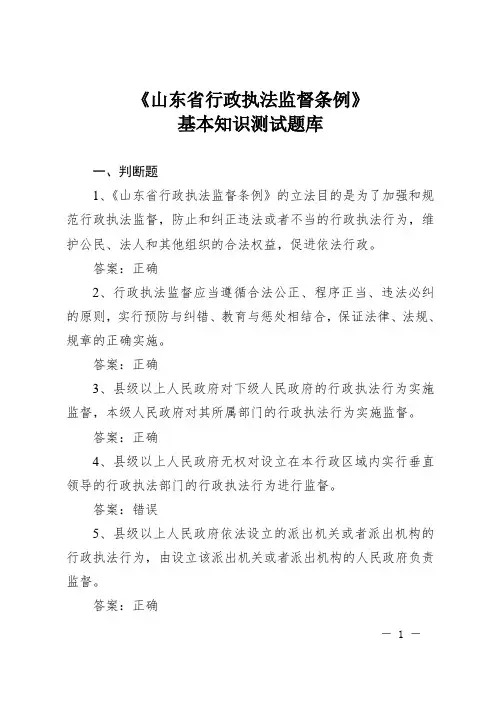 《山东省行政执法监督条例》
基本知识测试题库

一、判断题

1、《山东省行政执法监督条例》的立法目的是为了加强和规范行政执法监督，防止和纠正违法或者不当的行政执法行为，维护公民、法人和其他组织的合法权益，促进依法行政。

答案：正确

2、行政执法监督应当遵循合法公正、程序正当、违法必纠的原则，实行预防与纠错、教育与惩处相结合，保证法律、法规、规章的正确实施。

答案：正确

3、县级以上人民政府对下级人民政府的行政执法行为实施监督，本级人民政府对其所属部门的行政执法行为实施监督。

答案：正确

4、县级以上人民政府无权对设立在本行政区域内实行垂直领导的行政执法部门的行政执法行为进行监督。

答案：错误

5、县级以上人民政府依法设立的派出机关或者派出机构的行政执法行为，由设立该派出机关或者派出机构的人民政府负责监督。

答案：正确

— 1 —